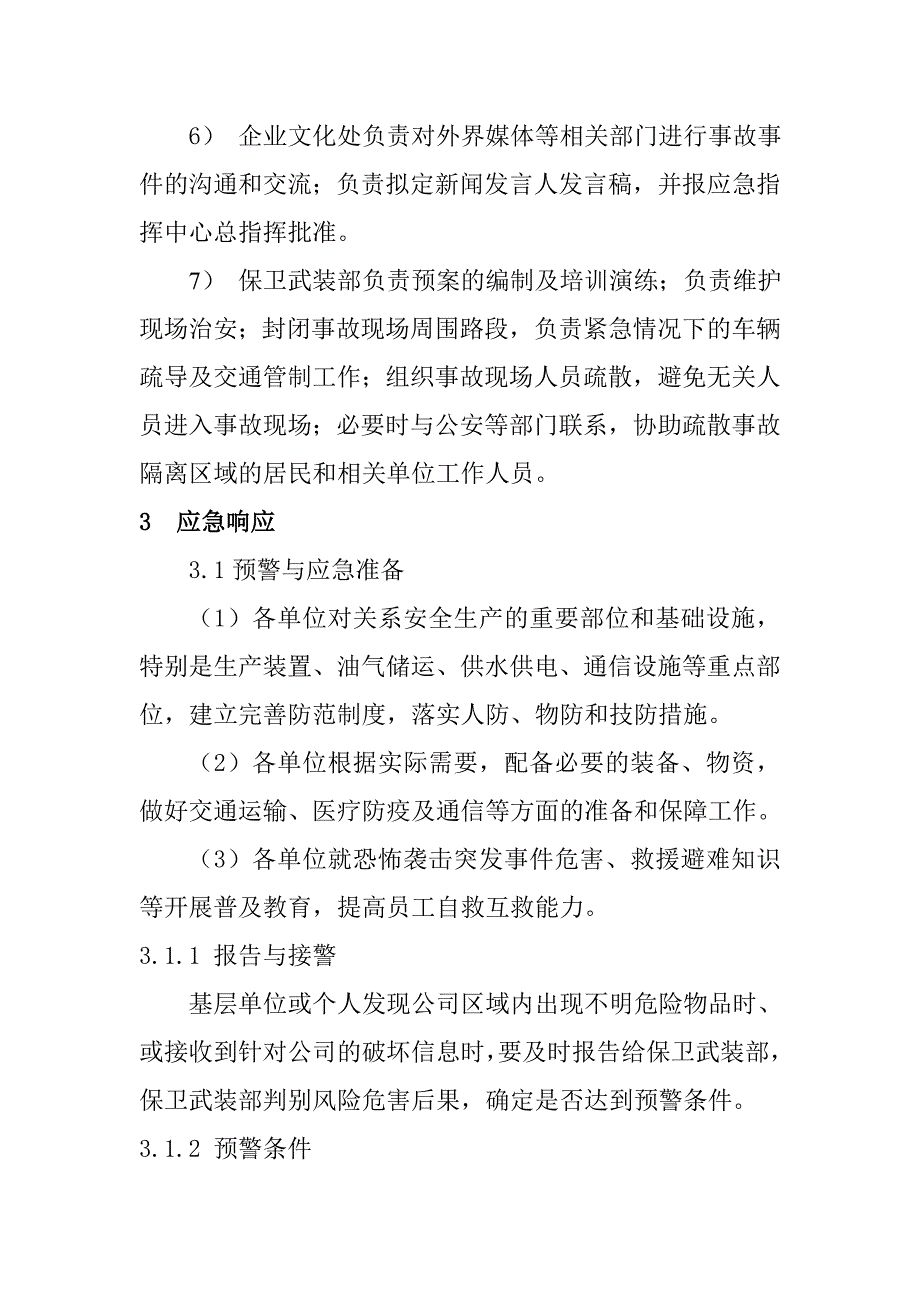 6） 企业文化处负责对外界媒体等相关部门进行事故事件的沟通和交流；负责拟定新闻发言人发言稿，并报应急指挥中心总指挥批准。

7） 保卫武装部负责预案的编制及培训演练；负责维护现场治安；封闭事故现场周围路段，负责紧急情况下的车辆疏导及交通管制工作；组织事故现场人员疏散，避免无关人员进入事故现场；必要时与公安等部门联系，协助疏散事故隔离区域的居民和相关单位工作人员。

3 应急响应

3.1 预警与应急准备

（1）各单位对关系安全生产的重要部位和基础设施，特别是生产装置、油气储运、供水供电、通信设施等重点部位，建立完善防范制度，落实人防、物防和技防措施。

（2）各单位根据实际需要，配备必要的装备、物资，做好交通运输、医疗防疫及通信等方面的准备和保障工作。

（3）各单位就恐怖袭击突发事件危害、救援避难知识等开展普及教育，提高员工自救互救能力。

3.1.1 报告与接警

基层单位或个人发现公司区域内出现不明危险物品时、或接收到针对公司的破坏信息时，要及时报告给保卫武装部，保卫武装部判别风险危害后果，确定是否达到预警条件。

3.1.2 预警条件